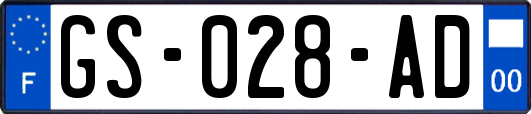 F
GS-028-AD
00